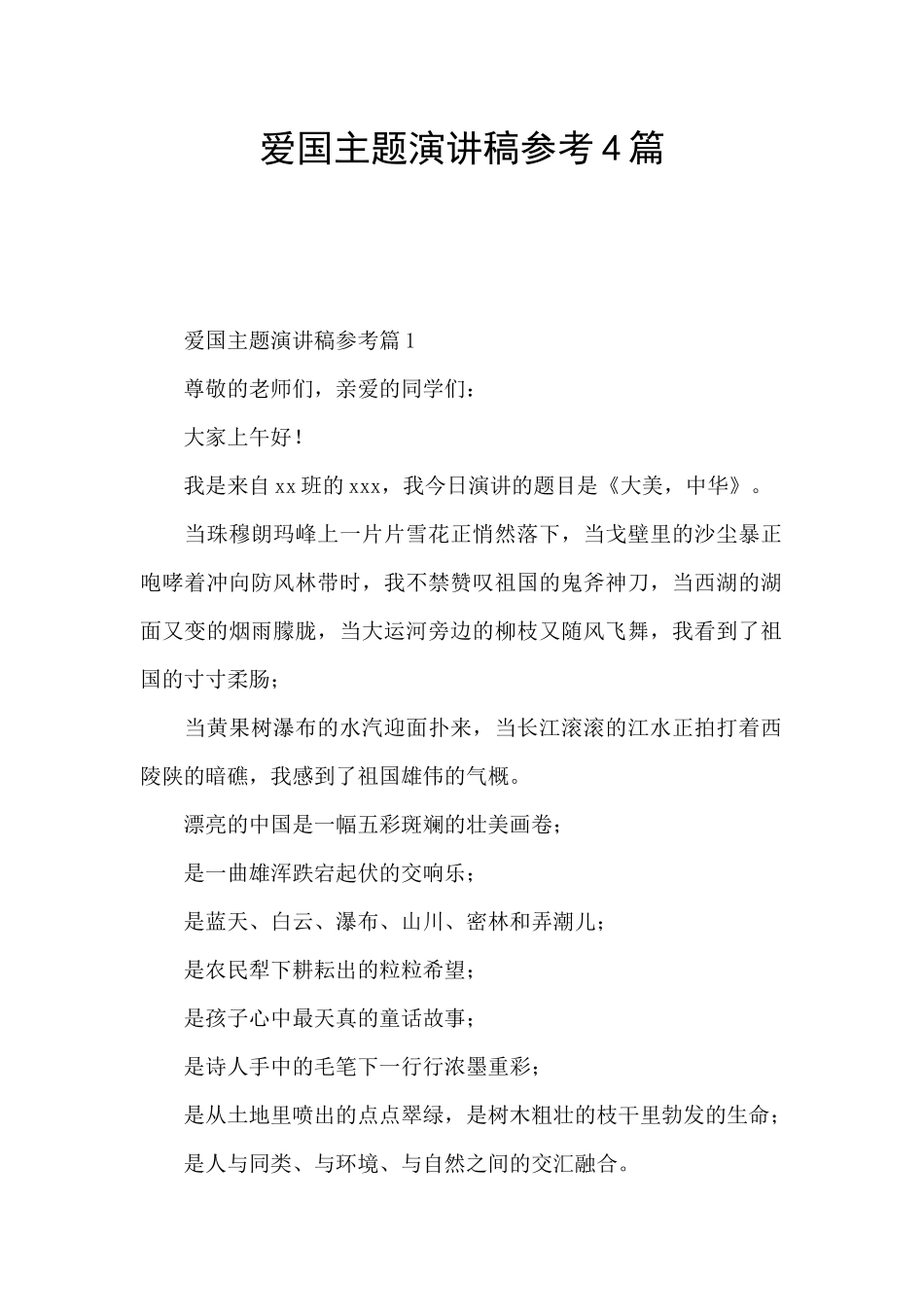 爱国主题演讲稿参考4篇

爱国主题演讲稿参考篇1

尊敬的老师们，亲爱的同学们：

大家上午好！

我是来自xx班的xxx，我今日演讲的题目是《大美，中华》。

当珠穆朗玛峰上一片片雪花正悄然落下，当戈壁里的沙尘暴正咆哮着冲向防风林带时，我不禁赞叹祖国的鬼斧神刀，当西湖的湖面又变的烟雨朦胧，当大运河旁边的柳枝又随风飞舞，我看到了祖国的寸寸柔肠；

当黄果树瀑布的水汽迎面扑来，当长江滚滚的江水正拍打着西陵陕的暗礁，我感到了祖国雄伟的气概。

漂亮的中国是一幅五彩斑斓的壮美画卷；

是一曲雄浑跌宕起伏的交响乐；

是蓝天、白云、瀑布、山川、密林和弄潮儿；

是农民犁下耕耘出的粒粒希望；

是孩子心中最天真的童话故事；

是诗人手中的毛笔下一行行浓墨重彩；

是从土地里喷出的点点翠绿，是树木粗壮的枝干里勃发的生命；

是人与同类、与环境、与自然之间的交汇融合。